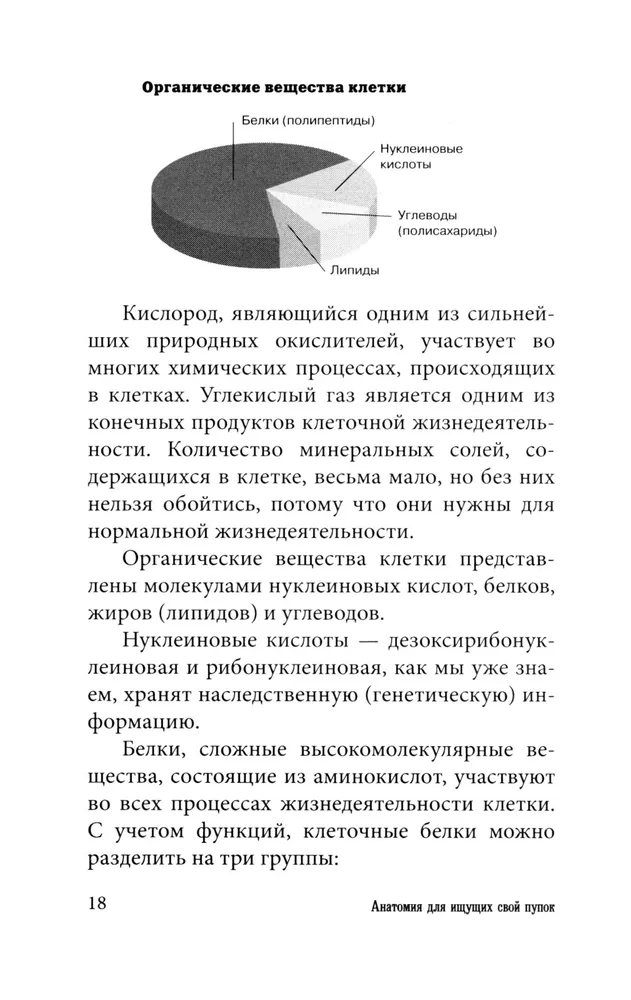 Органические вещества клетки

Белки (полипептиды)

Нуклеиновые кислоты

Углеводы (полисахариды)

Липиды

Кислород, являющийся одним из сильнейших природных окислителей, участвует во многих химических процессах, происходящих в клетках. Углекислый газ является одним из конечных продуктов клеточной жизнедеятельности. Количество минеральных солей, содержащихся в клетке, весьма мало, но без них нельзя обойтись, потому что они нужны для нормальной жизнедеятельности.

Органические вещества клетки представлены молекулами нуклеиновых кислот, белков, жиров (липидов) и углеводов.

Нуклеиновые кислоты — дезоксирибонуклеиновая и рибонуклеиновая, как мы уже знаем, хранят наследственную (генетическую) информацию.

Белки, сложные высокомолекулярные вещества, состоящие из аминокислот, участвуют во всех процессах жизнедеятельности клетки. С учетом функций, клеточные белки можно разделить на три группы:

18

Анатомия для ищущих свой пупок